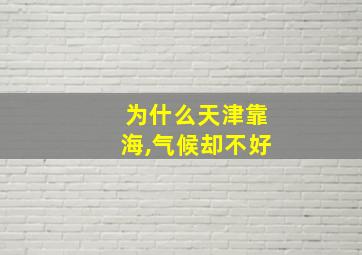 为什么天津靠海,气候却不好